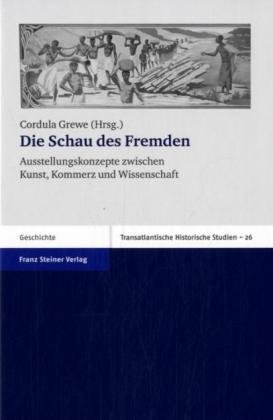 Cordula Grewe (Hrsg.)

Die Schau des Fremden

Ausstellungskonzepte zwischen Kunst, Kommerz und Wissenschaft

Geschichte

Transatlantische Historische Studien – 26

Franz Steiner Verlag